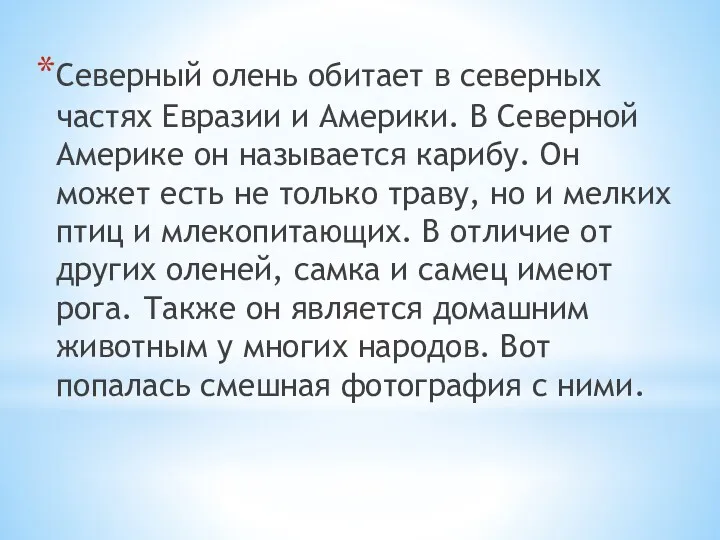 *Северный олень обитает в северных частях Евразии и Америки. В Северной Америке он называется карибу. Он может есть не только траву, но и мелких птиц и млекопитающих. В отличие от других оленей, самка и самец имеют рога. Также он является домашним животным у многих народов. Вот попалась смешная фотография с ними.